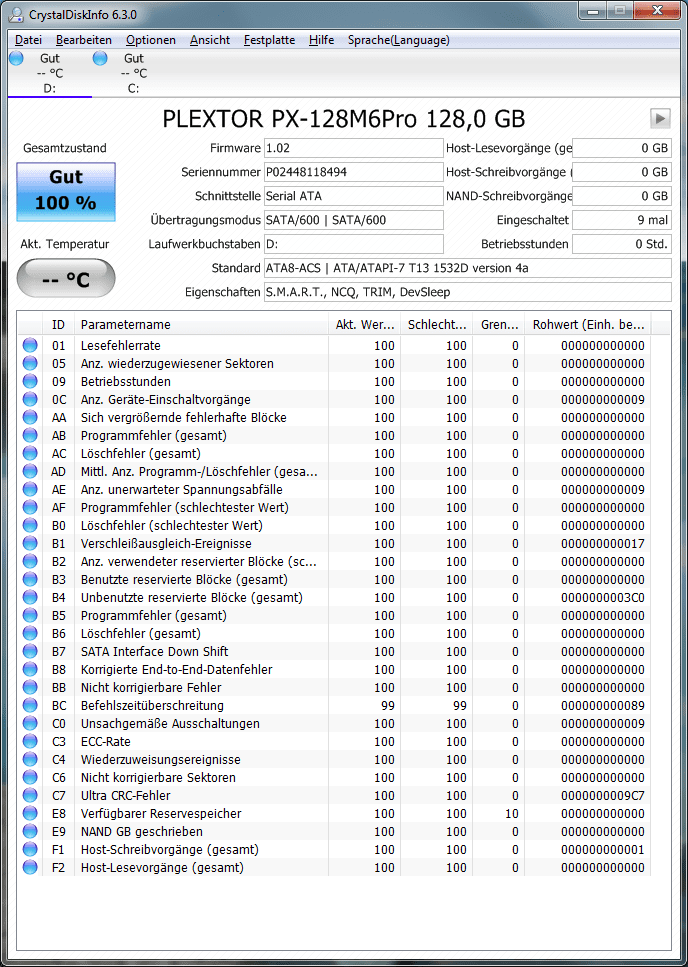 CrystalDiskInfo 6.3.0

Datei Bearbeiten Optionen Ansicht Festplatte Hilfe Sprache(Language)

Gut
-- °C
D:

Gut
-- °C
C:

PLEXTOR PX-128M6Pro 128,0 GB

Gesamtzustand
Gut
100 %

Akt. Temperatur
-- °C

Firmware 1.02
Seriennummer P02448118494
Schnittstelle Serial ATA
Übertragungsmodus SATA/600 | SATA/600
Laufwerkbuchstaben D:
Standard ATA8-ACS | ATA/ATAPI-7 T13 1532D version 4a
Eigenschaften S.M.A.R.T., NCQ, TRIM, DevSleep

Host-Lesevorgänge (ge 0 GB
Host-Schreibvorgänge ( 0 GB
NAND-Schreibvorgänge 0 GB
Eingeschaltet 9 mal
Betriebsstunden 0 Std.

| ID | Parametername | Akt. Wer... | Schlecht... | Gren... | Rohwert (Einh. be... |
|---|---|---|---|---|---|
| 01 | Lesefehlerrate | 100 | 100 | 0 | 000000000000 |
| 05 | Anz. wiederzugewiesener Sektoren | 100 | 100 | 0 | 000000000000 |
| 09 | Betriebsstunden | 100 | 100 | 0 | 000000000000 |
| 0C | Anz. Geräte-Einschaltvorgänge | 100 | 100 | 0 | 000000000009 |
| AA | Sich vergrößernde fehlerhafte Blöcke | 100 | 100 | 0 | 000000000000 |
| AB | Programmfehler (gesamt) | 100 | 100 | 0 | 000000000000 |
| AC | Löschfehler (gesamt) | 100 | 100 | 0 | 000000000000 |
| AD | Mittl. Anz. Programm-/Löschfehler (gesa... | 100 | 100 | 0 | 000000000000 |
| AE | Anz. unerwarteter Spannungsabfälle | 100 | 100 | 0 | 000000000009 |
| AF | Programmfehler (schlechtester Wert) | 100 | 100 | 0 | 000000000000 |
| B0 | Löschfehler (schlechtester Wert) | 100 | 100 | 0 | 000000000000 |
| B1 | Verschleißausgleich-Ereignisse | 100 | 100 | 0 | 000000000017 |
| B2 | Anz. verwendeter reservierter Blöcke (sc... | 100 | 100 | 0 | 000000000000 |
| B3 | Benutzte reservierte Blöcke (gesamt) | 100 | 100 | 0 | 000000000000 |
| B4 | Unbenutzte reservierte Blöcke (gesamt) | 100 | 100 | 0 | 0000000003C0 |
| B5 | Programmfehler (gesamt) | 100 | 100 | 0 | 000000000000 |
| B6 | Löschfehler (gesamt) | 100 | 100 | 0 | 000000000000 |
| B7 | SATA Interface Down Shift | 100 | 100 | 0 | 000000000000 |
| B8 | Korrigierte End-to-End-Datenfehler | 100 | 100 | 0 | 000000000000 |
| BB | Nicht korrigierbare Fehler | 100 | 100 | 0 | 000000000000 |
| BC | Befehlszeitüberschreitung | 99 | 99 | 0 | 000000000089 |
| C0 | Unsachgemäße Ausschaltungen | 100 | 100 | 0 | 000000000009 |
| C3 | ECC-Rate | 100 | 100 | 0 | 000000000000 |
| C4 | Wiederzuweisungsereignisse | 100 | 100 | 0 | 000000000000 |
| C6 | Nicht korrigierbare Sektoren | 100 | 100 | 0 | 000000000000 |
| C7 | Ultra CRC-Fehler | 100 | 100 | 0 | 0000000009C7 |
| E8 | Verfügbarer Reservespeicher | 100 | 100 | 10 | 000000000000 |
| E9 | NAND GB geschrieben | 100 | 100 | 0 | 000000000000 |
| F1 | Host-Schreibvorgänge (gesamt) | 100 | 100 | 0 | 000000000001 |
| F2 | Host-Lesevorgänge (gesamt) | 100 | 100 | 0 | 000000000000 |